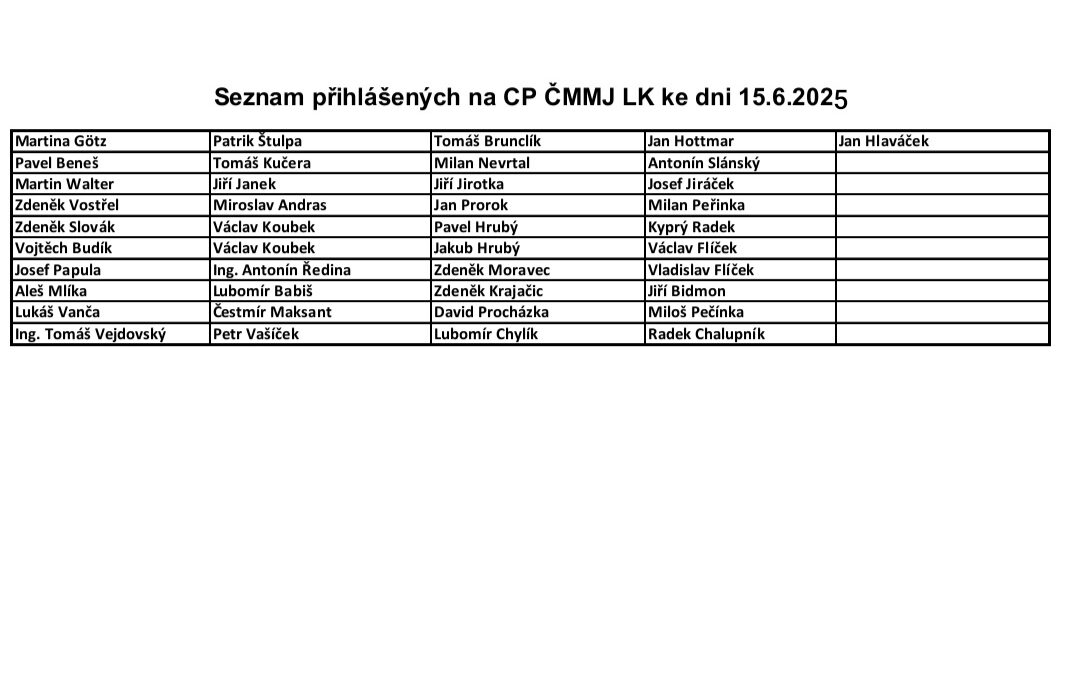 Seznam přihlášených na CP ČMMJ LK ke dni 15.6.2025

| Martina Götz | Patrik Štulpa | Tomáš Brunclík | Jan Hottmar | Jan Hlaváček |
|---|---|---|---|---|
| Pavel Beneš | Tomáš Kučera | Milan Nevrtal | Antonín Slánský | |
| Martin Walter | Jiří Janek | Jiří Jirotka | Josef Jiráček | |
| Zdeněk Vostřel | Miroslav Andras | Jan Prorok | Milan Peřinka | |
| Zdeněk Slovák | Václav Koubek | Pavel Hrubý | Kyprý Radek | |
| Vojtěch Budík | Václav Koubek | Jakub Hrubý | Václav Flíček | |
| Josef Papula | Ing. Antonín Ředina | Zdeněk Moravec | Vladislav Flíček | |
| Aleš Mlíka | Lubomír Babiš | Zdeněk Krajačic | Jiří Bidmon | |
| Lukáš Vanča | Čestmír Maksant | David Procházka | Miloš Pečínka | |
| Ing. Tomáš Vejdovský | Petr Vašíček | Lubomír Chylík | Radek Chalupník | |